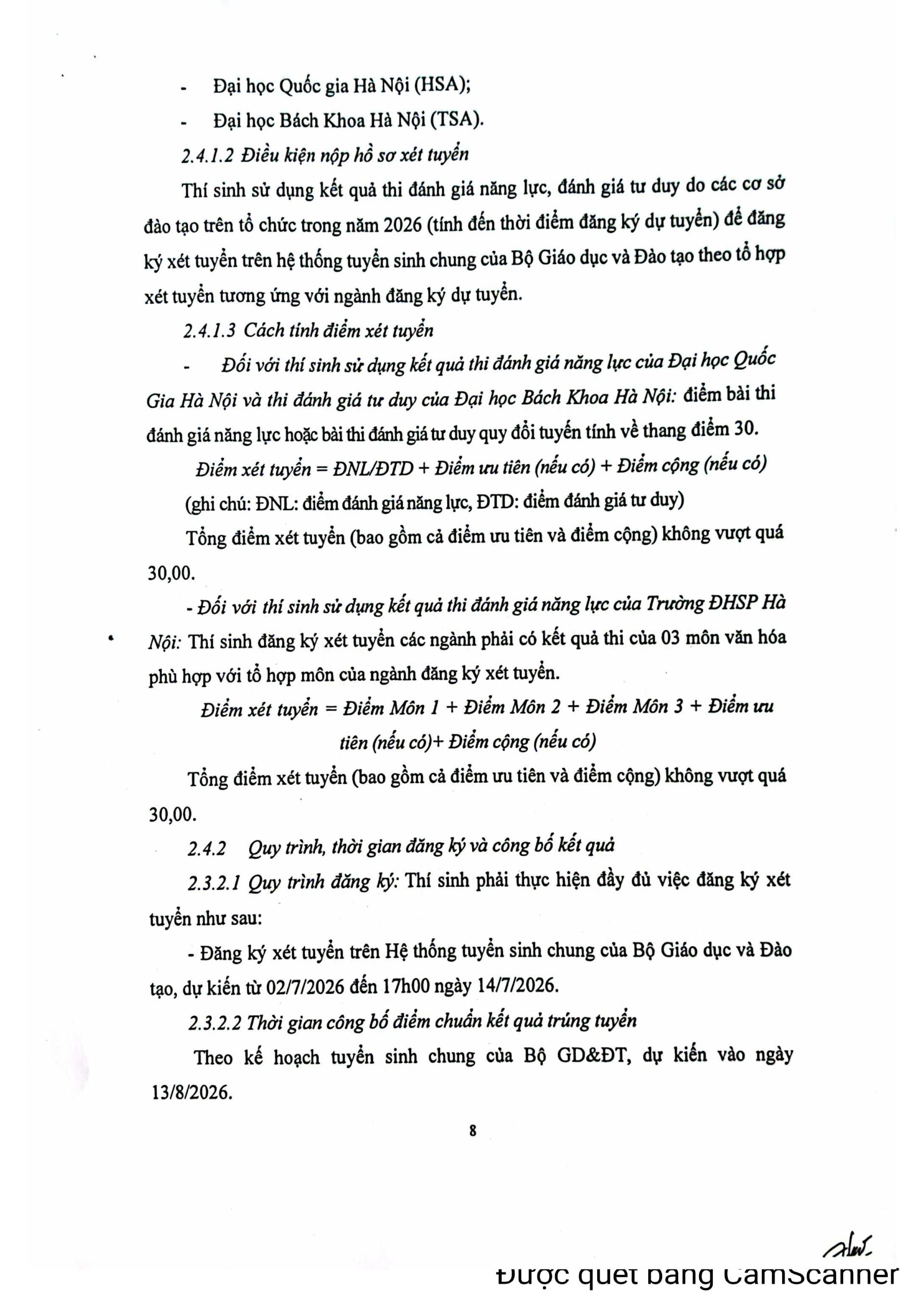 - Đại học Quốc gia Hà Nội (HSA);

- Đại học Bách Khoa Hà Nội (TSA).

2.4.1.2 Điều kiện nộp hồ sơ xét tuyển

Thí sinh sử dụng kết quả thi đánh giá năng lực, đánh giá tư duy do các cơ sở đào tạo trên tổ chức trong năm 2026 (tính đến thời điểm đăng ký dự tuyển) để đăng ký xét tuyển trên hệ thống tuyển sinh chung của Bộ Giáo dục và Đào tạo theo tổ hợp xét tuyển tương ứng với ngành đăng ký dự tuyển.

2.4.1.3 Cách tính điểm xét tuyển

- Đối với thí sinh sử dụng kết quả thi đánh giá năng lực của Đại học Quốc Gia Hà Nội và thi đánh giá tư duy của Đại học Bách Khoa Hà Nội: điểm bài thi đánh giá năng lực hoặc bài thi đánh giá tư duy quy đổi tuyến tính về thang điểm 30.

Điểm xét tuyển = ĐNL/ĐTD + Điểm ưu tiên (nếu có) + Điểm cộng (nếu có)

(ghi chú: ĐNL: điểm đánh giá năng lực, ĐTD: điểm đánh giá tư duy)

Tổng điểm xét tuyển (bao gồm cả điểm ưu tiên và điểm cộng) không vượt quá 30,00.

- Đối với thí sinh sử dụng kết quả thi đánh giá năng lực của Trường ĐHSP Hà Nội: Thí sinh đăng ký xét tuyển các ngành phải có kết quả thi của 03 môn văn hóa phù hợp với tổ hợp môn của ngành đăng ký xét tuyển.

Điểm xét tuyển = Điểm Môn 1 + Điểm Môn 2 + Điểm Môn 3 + Điểm ưu tiên (nếu có)+ Điểm cộng (nếu có)

Tổng điểm xét tuyển (bao gồm cả điểm ưu tiên và điểm cộng) không vượt quá 30,00.

2.4.2 Quy trình, thời gian đăng ký và công bố kết quả

2.3.2.1 Quy trình đăng ký: Thí sinh phải thực hiện đầy đủ việc đăng ký xét tuyển như sau:

- Đăng ký xét tuyển trên Hệ thống tuyển sinh chung của Bộ Giáo dục và Đào tạo, dự kiến từ 02/7/2026 đến 17h00 ngày 14/7/2026.

2.3.2.2 Thời gian công bố điểm chuẩn kết quả trúng tuyển

Theo kế hoạch tuyển sinh chung của Bộ GD&ĐT, dự kiến vào ngày 13/8/2026.

8

Được quét bằng CamScanner